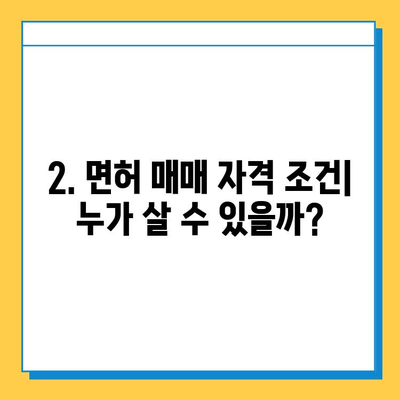 2. 면허 매매 자격 조건| 누가 살 수 있을까?